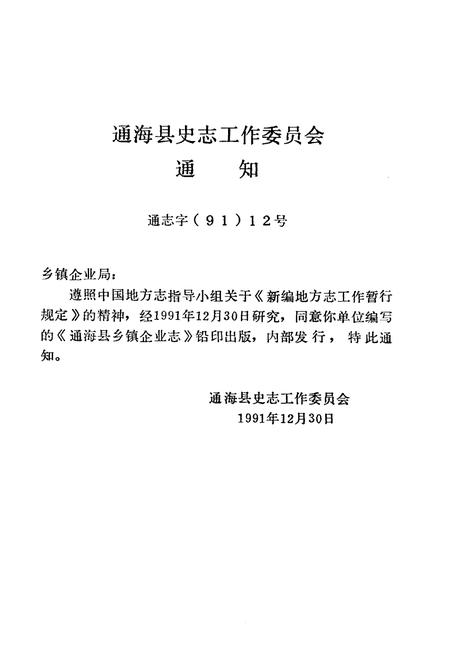 通海县史志工作委员会
通　知

通志字（91）12号

乡镇企业局：

遵照中国地方志指导小组关于《新编地方志工作暂行规定》的精神，经1991年12月30日研究，同意你单位编写的《通海县乡镇企业志》铅印出版，内部发行，特此通知。

通海县史志工作委员会
1991年12月30日